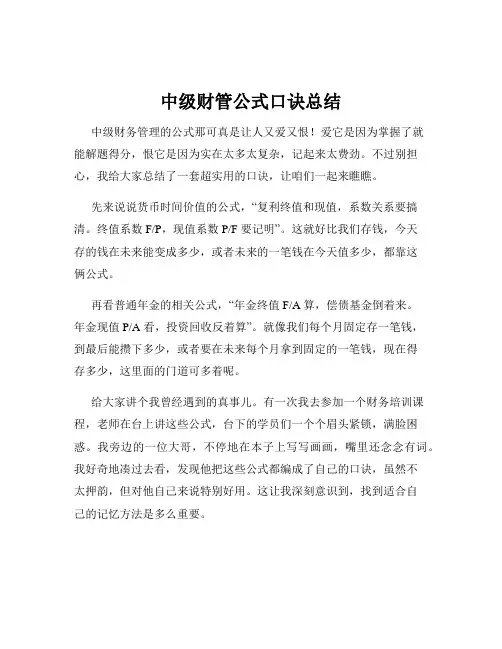 中级财管公式口诀总结

中级财务管理的公式那可真是让人又爱又恨！爱它是因为掌握了就能解题得分，恨它是因为实在太多太复杂，记起来太费劲。不过别担心，我给大家总结了一套超实用的口诀，让咱们一起来瞧瞧。

先来说说货币时间价值的公式，“复利终值和现值，系数关系要搞清。终值系数 F/P，现值系数 P/F 要记明”。这就好比我们存钱，今天存的钱在未来能变成多少，或者未来的一笔钱在今天值多少，都靠这俩公式。

再看普通年金的相关公式，“年金终值 F/A 算，偿债基金倒着来。年金现值 P/A 看，投资回收反着算”。就像我们每个月固定存一笔钱，到最后能攒下多少，或者要在未来每个月拿到固定的一笔钱，现在得存多少，这里面的门道可多着呢。

给大家讲个我曾经遇到的真事儿。有一次我去参加一个财务培训课程，老师在台上讲这些公式，台下的学员们一个个眉头紧锁，满脸困惑。我旁边的一位大哥，不停地在本子上写写画画，嘴里还念念有词。我好奇地凑过去看，发现他把这些公式都编成了自己的口诀，虽然不太押韵，但对他自己来说特别好用。这让我深刻意识到，找到适合自己的记忆方法是多么重要。